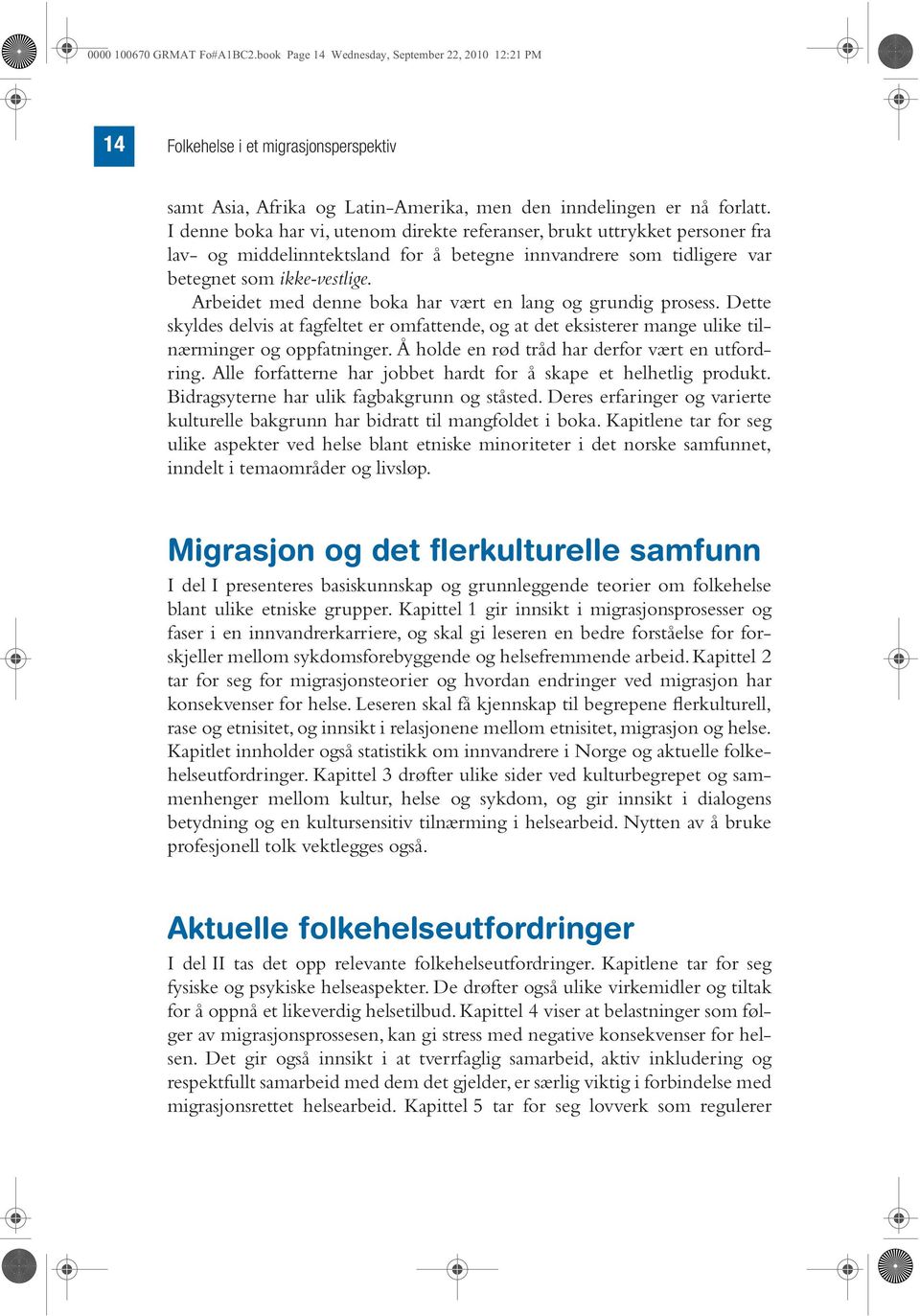 0000 100670 GRMAT Fo#A1BC2.book Page 14 Wednesday, September 22, 2010 12:21 PM

14

Folkehelse i et migrasjonsperspektiv

samt Asia, Afrika og Latin-Amerika, men den inndelingen er nå forlatt. I denne boka har vi, utenom direkte referanser, brukt uttrykket personer fra lav- og middelinntektsland for å betegne innvandrere som tidligere var betegnet som ikke-vestlige.

Arbeidet med denne boka har vært en lang og grundig prosess. Dette skyldes delvis at fagfeltet er omfattende, og at det eksisterer mange ulike tilnærminger og oppfatninger. Å holde en rød tråd har derfor vært en utfordring. Alle forfatterne har jobbet hardt for å skape et helhetlig produkt. Bidragsyterne har ulik fagbakgrunn og ståsted. Deres erfaringer og varierte kulturelle bakgrunn har bidratt til mangfoldet i boka. Kapitlene tar for seg ulike aspekter ved helse blant etniske minoriteter i det norske samfunnet, inndelt i temaområder og livsløp.

Migrasjon og det flerkulturelle samfunn

I del I presenteres basiskunnskap og grunnleggende teorier om folkehelse blant ulike etniske grupper. Kapittel 1 gir innsikt i migrasjonsprosesser og faser i en innvandrerkarriere, og skal gi leseren en bedre forståelse for forskjeller mellom sykdomsforebyggende og helsefremmende arbeid. Kapittel 2 tar for seg for migrasjonsteorier og hvordan endringer ved migrasjon har konsekvenser for helse. Leseren skal få kjennskap til begrepene flerkulturell, rase og etnisitet, og innsikt i relasjonene mellom etnisitet, migrasjon og helse. Kapitlet innholder også statistikk om innvandrere i Norge og aktuelle folkehelseutfordringer. Kapittel 3 drøfter ulike sider ved kulturbegrepet og sammenhenger mellom kultur, helse og sykdom, og gir innsikt i dialogens betydning og en kultursensitiv tilnærming i helsearbeid. Nytten av å bruke profesjonell tolk vektlegges også.

Aktuelle folkehelseutfordringer

I del II tas det opp relevante folkehelseutfordringer. Kapitlene tar for seg fysiske og psykiske helseaspekter. De drøfter også ulike virkemidler og tiltak for å oppnå et likeverdig helsetilbud. Kapittel 4 viser at belastninger som følger av migrasjonsprossesen, kan gi stress med negative konsekvenser for helsen. Det gir også innsikt i at tverrfaglig samarbeid, aktiv inkludering og respektfullt samarbeid med dem det gjelder, er særlig viktig i forbindelse med migrasjonsrettet helsearbeid. Kapittel 5 tar for seg lovverk som regulerer